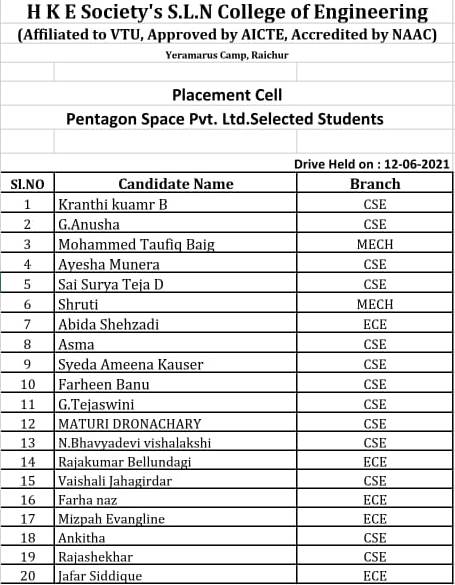 H K E Society's S.L.N College of Engineering
(Affiliated to VTU, Approved by AICTE, Accredited by NAAC)
Yeramarus Camp, Raichur

Placement Cell
Pentagon Space Pvt. Ltd.Selected Students

Drive Held on : 12-06-2021

| Sl.NO | Candidate Name | Branch |
|---|---|---|
| 1 | Kranthi kuamr B | CSE |
| 2 | G.Anusha | CSE |
| 3 | Mohammed Taufiq Baig | MECH |
| 4 | Ayesha Munera | CSE |
| 5 | Sai Surya Teja D | CSE |
| 6 | Shruti | MECH |
| 7 | Abida Shehzadi | ECE |
| 8 | Asma | CSE |
| 9 | Syeda Ameena Kauser | CSE |
| 10 | Farheen Banu | CSE |
| 11 | G.Tejaswini | CSE |
| 12 | MATURI DRONACHARY | CSE |
| 13 | N.Bhavyadevi vishalakshi | CSE |
| 14 | Rajakumar Bellundagi | ECE |
| 15 | Vaishali Jahagirdar | CSE |
| 16 | Farha naz | ECE |
| 17 | Mizpah Evangline | ECE |
| 18 | Ankitha | CSE |
| 19 | Rajashekhar | CSE |
| 20 | Jafar Siddique | ECE |